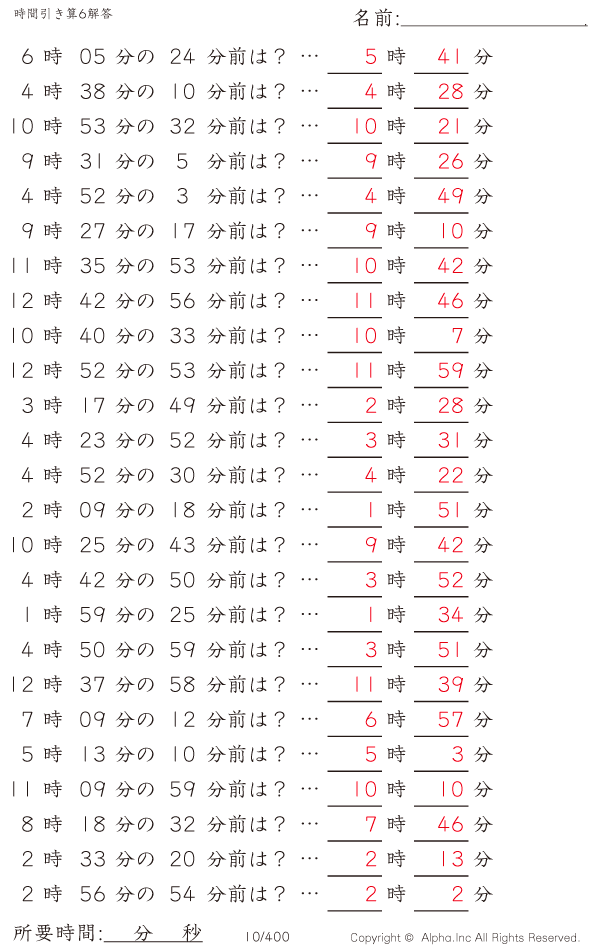 時間引き算6解答

名前:

6 時 05 分の 24 分前は？ … 5 時 41 分
4 時 38 分の 10 分前は？ … 4 時 28 分
10 時 53 分の 32 分前は？ … 10 時 21 分
9 時 31 分の 5 分前は？ … 9 時 26 分
4 時 52 分の 3 分前は？ … 4 時 49 分
9 時 27 分の 17 分前は？ … 9 時 10 分
11 時 35 分の 53 分前は？ … 10 時 42 分
12 時 42 分の 56 分前は？ … 11 時 46 分
10 時 40 分の 33 分前は？ … 10 時 7 分
12 時 52 分の 53 分前は？ … 11 時 59 分
3 時 17 分の 49 分前は？ … 2 時 28 分
4 時 23 分の 52 分前は？ … 3 時 31 分
4 時 52 分の 30 分前は？ … 4 時 22 分
2 時 09 分の 18 分前は？ … 1 時 51 分
10 時 25 分の 43 分前は？ … 9 時 42 分
4 時 42 分の 50 分前は？ … 3 時 52 分
1 時 59 分の 25 分前は？ … 1 時 34 分
4 時 50 分の 59 分前は？ … 3 時 51 分
12 時 37 分の 58 分前は？ … 11 時 39 分
7 時 09 分の 12 分前は？ … 6 時 57 分
5 時 13 分の 10 分前は？ … 5 時 3 分
11 時 09 分の 59 分前は？ … 10 時 10 分
8 時 18 分の 32 分前は？ … 7 時 46 分
2 時 33 分の 20 分前は？ … 2 時 13 分
2 時 56 分の 54 分前は？ … 2 時 2 分

所要時間: 分 秒 10/400 Copyright © Alpha.Inc All Rights Reserved.